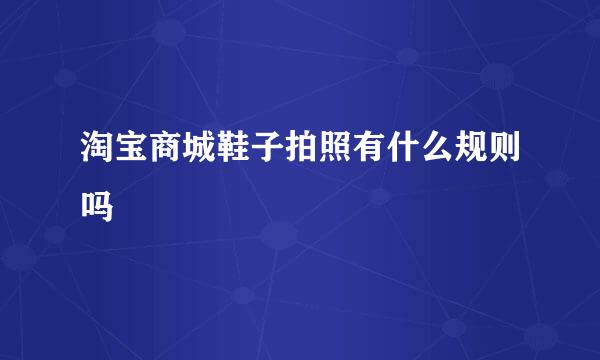 淘宝商城鞋子拍照有什么规则吗